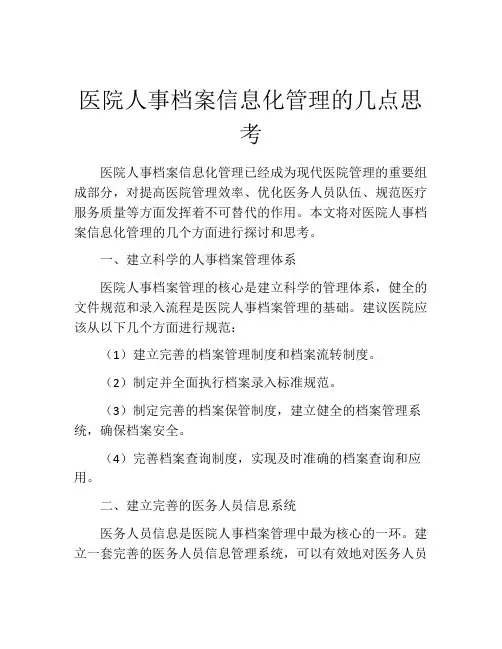 医院人事档案信息化管理的几点思考

医院人事档案信息化管理已经成为现代医院管理的重要组成部分，对提高医院管理效率、优化医务人员队伍、规范医疗服务质量等方面发挥着不可替代的作用。本文将对医院人事档案信息化管理的几个方面进行探讨和思考。

一、建立科学的人事档案管理体系

医院人事档案管理的核心是建立科学的管理体系，健全的文件规范和录入流程是医院人事档案管理的基础。建议医院应该从以下几个方面进行规范：

（1）建立完善的档案管理制度和档案流转制度。

（2）制定并全面执行档案录入标准规范。

（3）制定完善的档案保管制度，建立健全的档案管理系统，确保档案安全。

（4）完善档案查询制度，实现及时准确的档案查询和应用。

二、建立完善的医务人员信息系统

医务人员信息是医院人事档案管理中最为核心的一环。建立一套完善的医务人员信息管理系统，可以有效地对医务人员